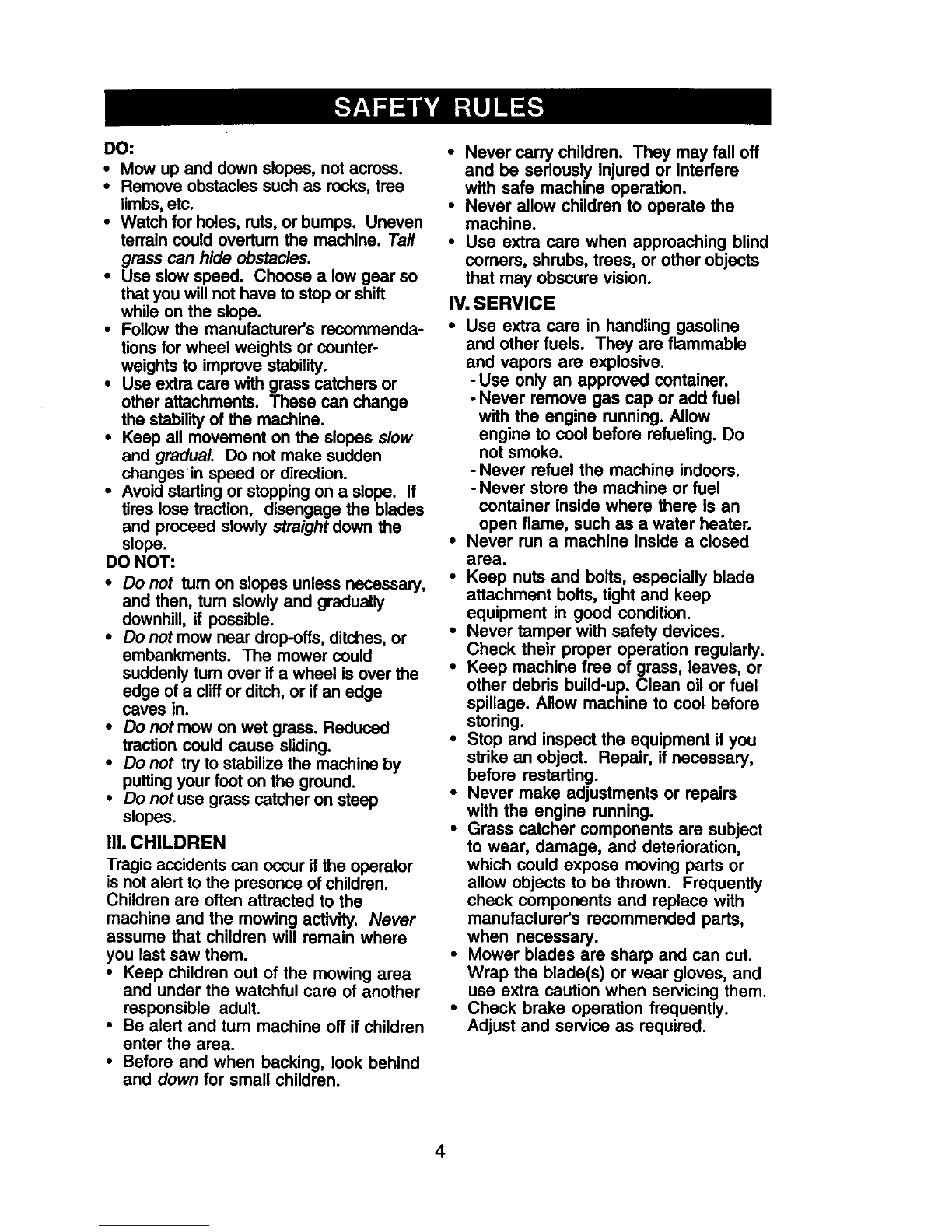 SAFETY RULES

DO:
• Mow up and down slopes, not across.
• Remove obstacles such as rocks, tree limbs, etc.
• Watch for holes, ruts, or bumps. Uneven terrain could overturn the machine. Tall grass can hide obstacles.
• Use slow speed. Choose a low gear so that you will not have to stop or shift while on the slope.
• Follow the manufacturer's recommendations for wheel weights or counterweights to improve stability.
• Use extra care with grass catchers or other attachments. These can change the stability of the machine.
• Keep all movement on the slopes slow and gradual. Do not make sudden changes in speed or direction.
• Avoid starting or stopping on a slope. If tires lose traction, disengage the blades and proceed slowly straight down the slope.

DO NOT:
• Do not turn on slopes unless necessary, and then, turn slowly and gradually downhill, if possible.
• Do not mow near drop-offs, ditches, or embankments. The mower could suddenly turn over if a wheel is over the edge of a cliff or ditch, or if an edge caves in.
• Do not mow on wet grass. Reduced traction could cause sliding.
• Do not try to stabilize the machine by putting your foot on the ground.
• Do not use grass catcher on steep slopes.

III. CHILDREN
Tragic accidents can occur if the operator is not alert to the presence of children. Children are often attracted to the machine and the mowing activity. Never assume that children will remain where you last saw them.
• Keep children out of the mowing area and under the watchful care of another responsible adult.
• Be alert and turn machine off if children enter the area.
• Before and when backing, look behind and down for small children.
• Never carry children. They may fall off and be seriously injured or interfere with safe machine operation.
• Never allow children to operate the machine.
• Use extra care when approaching blind corners, shrubs, trees, or other objects that may obscure vision.

IV. SERVICE
• Use extra care in handling gasoline and other fuels. They are flammable and vapors are explosive.
- Use only an approved container.
- Never remove gas cap or add fuel with the engine running. Allow engine to cool before refueling. Do not smoke.
- Never refuel the machine indoors.
- Never store the machine or fuel container inside where there is an open flame, such as a water heater.
• Never run a machine inside a closed area.
• Keep nuts and bolts, especially blade attachment bolts, tight and keep equipment in good condition.
• Never tamper with safety devices. Check their proper operation regularly.
• Keep machine free of grass, leaves, or other debris build-up. Clean oil or fuel spillage. Allow machine to cool before storing.
• Stop and inspect the equipment if you strike an object. Repair, if necessary, before restarting.
• Never make adjustments or repairs with the engine running.
• Grass catcher components are subject to wear, damage, and deterioration, which could expose moving parts or allow objects to be thrown. Frequently check components and replace with manufacturer's recommended parts, when necessary.
• Mower blades are sharp and can cut. Wrap the blade(s) or wear gloves, and use extra caution when servicing them.
• Check brake operation frequently. Adjust and service as required.

4